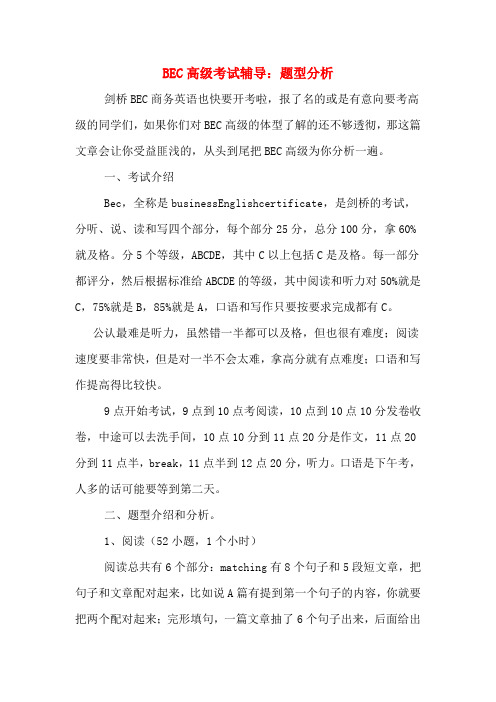 BEC高级考试辅导：题型分析

剑桥BEC商务英语也快要开考啦，报了名的或是有意向要考高级的同学们，如果你们对BEC高级的体型了解的还不够透彻，那这篇文章会让你受益匪浅的，从头到尾把BEC高级为你分析一遍。

一、考试介绍

Bec，全称是businessEnglishcertificate，是剑桥的考试，分听、说、读和写四个部分，每个部分25分，总分100分，拿60%就及格。分5个等级，ABCDE，其中C以上包括C是及格。每一部分都评分，然后根据标准给ABCDE的等级，其中阅读和听力对50%就是C，75%就是B，85%就是A，口语和写作只要按要求完成都有C。

公认最难是听力，虽然错一半都可以及格，但也很有难度；阅读速度要非常快，但是对一半不会太难，拿高分就有点难度；口语和写作提高得比较快。

9点开始考试，9点到10点考阅读，10点到10点10分发卷收卷，中途可以去洗手间，10点10分到11点20分是作文，11点20分到11点半，break，11点半到12点20分，听力。口语是下午考，人多的话可能要等到第二天。

二、题型介绍和分析。

1、阅读（52小题，1个小时）

阅读总共有6个部分：matching有8个句子和5段短文章，把句子和文章配对起来，比如说A篇有提到第一个句子的内容，你就要把两个配对起来；完形填句，一篇文章抽了6个句子出来，后面给出